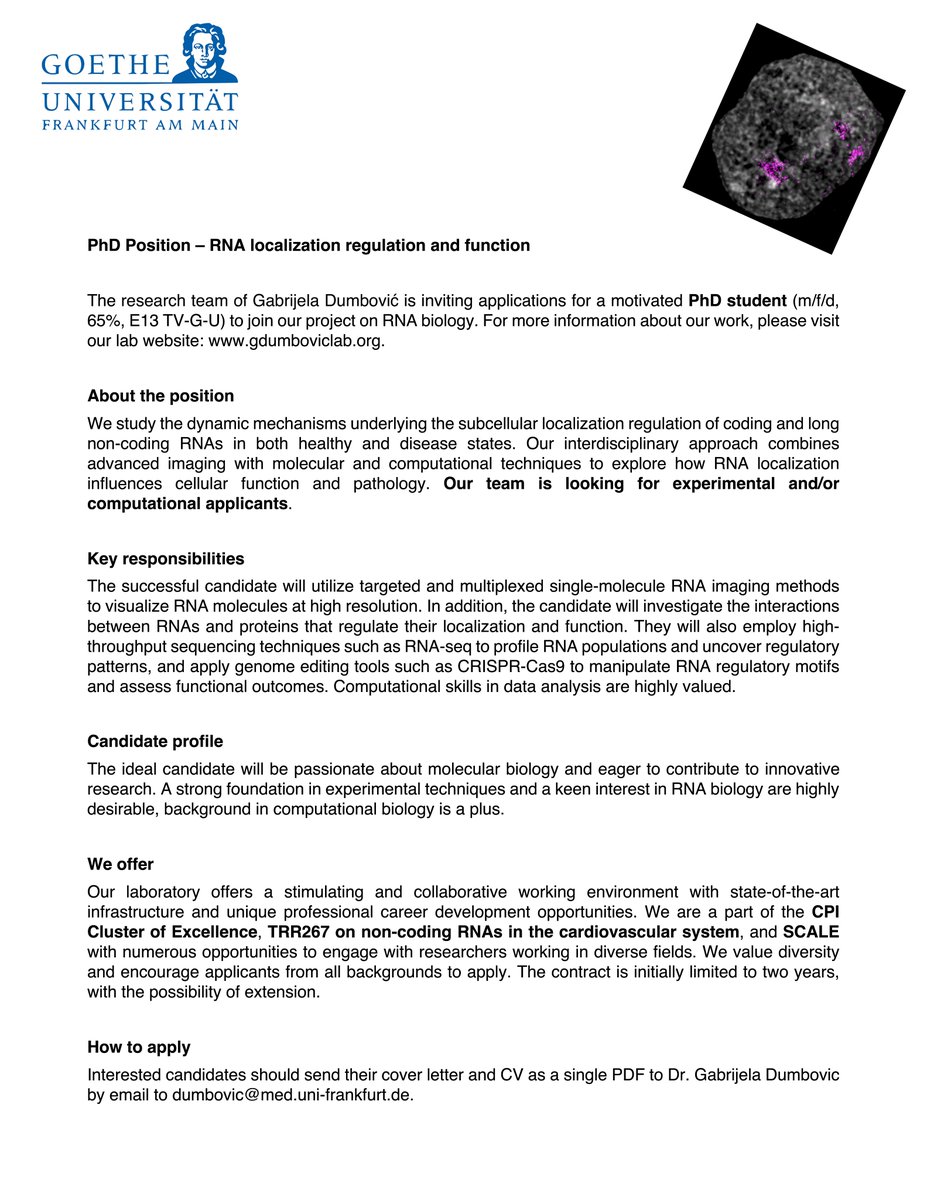 GOETHE
UNIVERSITÄT
FRANKFURT AM MAIN

PhD Position – RNA localization regulation and function

The research team of Gabrijela Dumbović is inviting applications for a motivated PhD student (m/f/d, 65%, E13 TV-G-U) to join our project on RNA biology. For more information about our work, please visit our lab website: www.gdumboviclab.org.

About the position
We study the dynamic mechanisms underlying the subcellular localization regulation of coding and long non-coding RNAs in both healthy and disease states. Our interdisciplinary approach combines advanced imaging with molecular and computational techniques to explore how RNA localization influences cellular function and pathology. Our team is looking for experimental and/or computational applicants.

Key responsibilities
The successful candidate will utilize targeted and multiplexed single-molecule RNA imaging methods to visualize RNA molecules at high resolution. In addition, the candidate will investigate the interactions between RNAs and proteins that regulate their localization and function. They will also employ high-throughput sequencing techniques such as RNA-seq to profile RNA populations and uncover regulatory patterns, and apply genome editing tools such as CRISPR-Cas9 to manipulate RNA regulatory motifs and assess functional outcomes. Computational skills in data analysis are highly valued.

Candidate profile
The ideal candidate will be passionate about molecular biology and eager to contribute to innovative research. A strong foundation in experimental techniques and a keen interest in RNA biology are highly desirable, background in computational biology is a plus.

We offer
Our laboratory offers a stimulating and collaborative working environment with state-of-the-art infrastructure and unique professional career development opportunities. We are a part of the CPI Cluster of Excellence, TRR267 on non-coding RNAs in the cardiovascular system, and SCALE with numerous opportunities to engage with researchers working in diverse fields. We value diversity and encourage applicants from all backgrounds to apply. The contract is initially limited to two years, with the possibility of extension.

How to apply
Interested candidates should send their cover letter and CV as a single PDF to Dr. Gabrijela Dumbovic by email to dumbovic@med.uni-frankfurt.de.